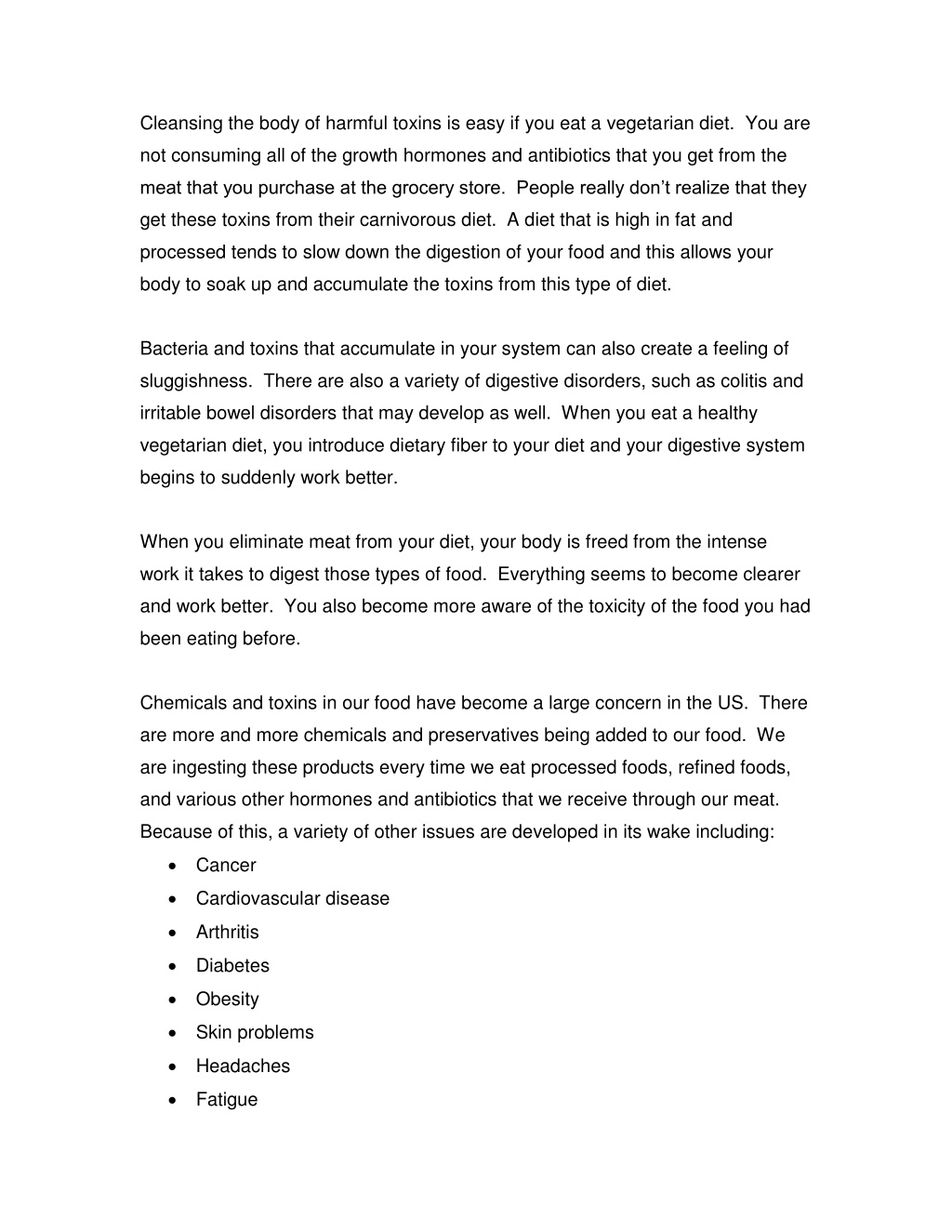 Cleansing the body of harmful toxins is easy if you eat a vegetarian diet. You are not consuming all of the growth hormones and antibiotics that you get from the meat that you purchase at the grocery store. People really don't realize that they get these toxins from their carnivorous diet. A diet that is high in fat and processed tends to slow down the digestion of your food and this allows your body to soak up and accumulate the toxins from this type of diet.

Bacteria and toxins that accumulate in your system can also create a feeling of sluggishness. There are also a variety of digestive disorders, such as colitis and irritable bowel disorders that may develop as well. When you eat a healthy vegetarian diet, you introduce dietary fiber to your diet and your digestive system begins to suddenly work better.

When you eliminate meat from your diet, your body is freed from the intense work it takes to digest those types of food. Everything seems to become clearer and work better. You also become more aware of the toxicity of the food you had been eating before.

Chemicals and toxins in our food have become a large concern in the US. There are more and more chemicals and preservatives being added to our food. We are ingesting these products every time we eat processed foods, refined foods, and various other hormones and antibiotics that we receive through our meat. Because of this, a variety of other issues are developed in its wake including:
• Cancer
• Cardiovascular disease
• Arthritis
• Diabetes
• Obesity
• Skin problems
• Headaches
• Fatigue